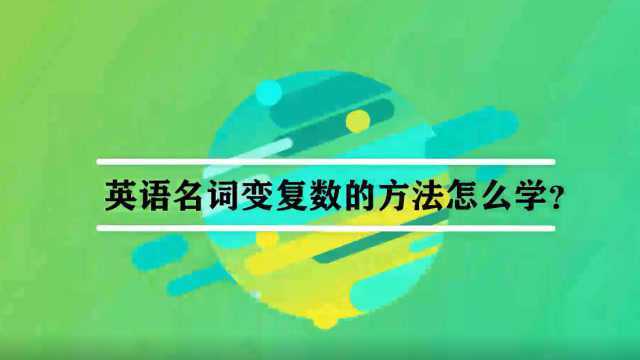 英语名词变复数的方法怎么学？